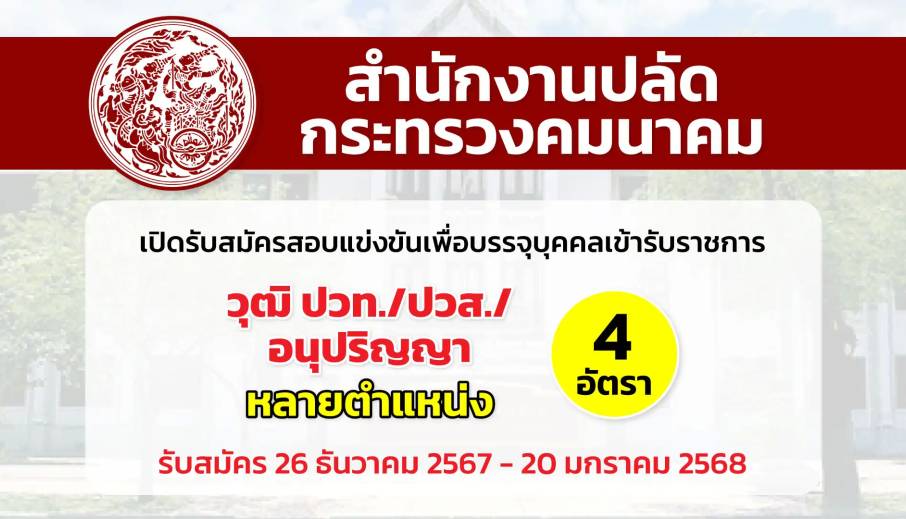 สำนักงานปลัด
กระทรวงคมนาคม

เปิดรับสมัครสอบแข่งขันเพื่อบรรจุบุคคลเข้ารับราชการ

วุฒิ ปวท./ปวส./
อนุปริญญา

หลายตำแหน่ง

4
อัตรา

รับสมัคร 26 ธันวาคม 2567 - 20 มกราคม 2568